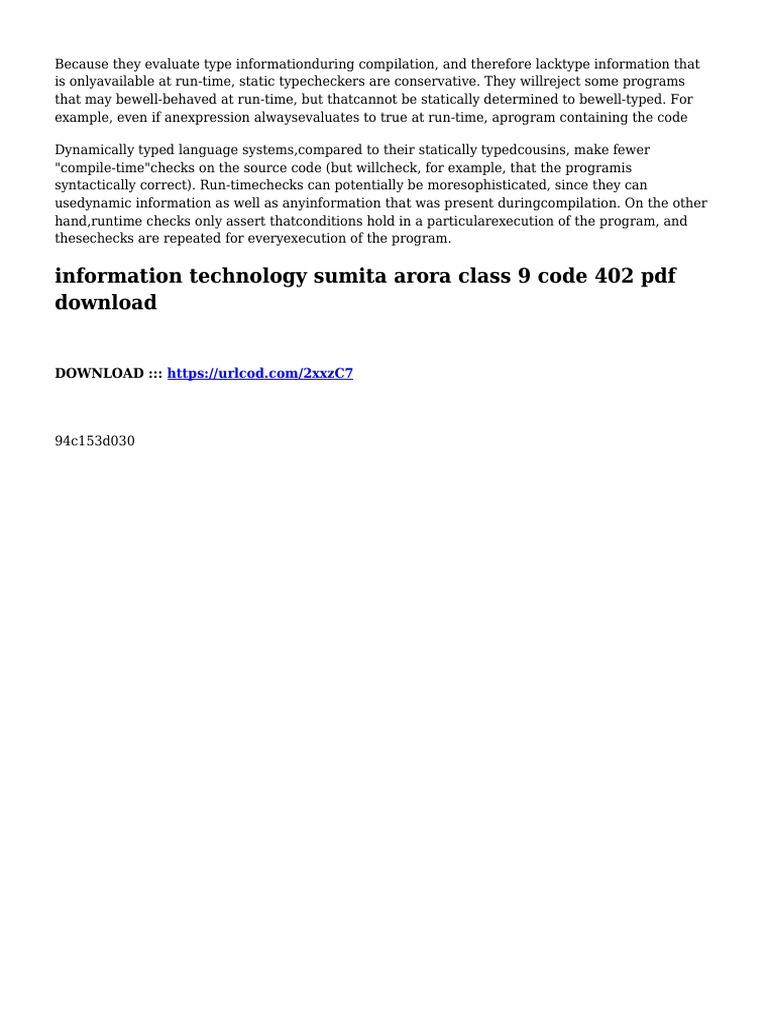 Because they evaluate type informationduring compilation, and therefore lacktype information that is onlyavailable at run-time, static typecheckers are conservative. They willreject some programs that may bewell-behaved at run-time, but thatcannot be statically determined to bewell-typed. For example, even if anexpression alwaysevaluates to true at run-time, aprogram containing the code

Dynamically typed language systems,compared to their statically typedcousins, make fewer "compile-time"checks on the source code (but willcheck, for example, that the programis syntactically correct). Run-timechecks can potentially be moresophisticated, since they can usedynamic information as well as anyinformation that was present duringcompilation. On the other hand,runtime checks only assert thatconditions hold in a particularexecution of the program, and thesechecks are repeated for everyexecution of the program.

information technology sumita arora class 9 code 402 pdf download

DOWNLOAD ::: https://urlcod.com/2xxzC7

94c153d030